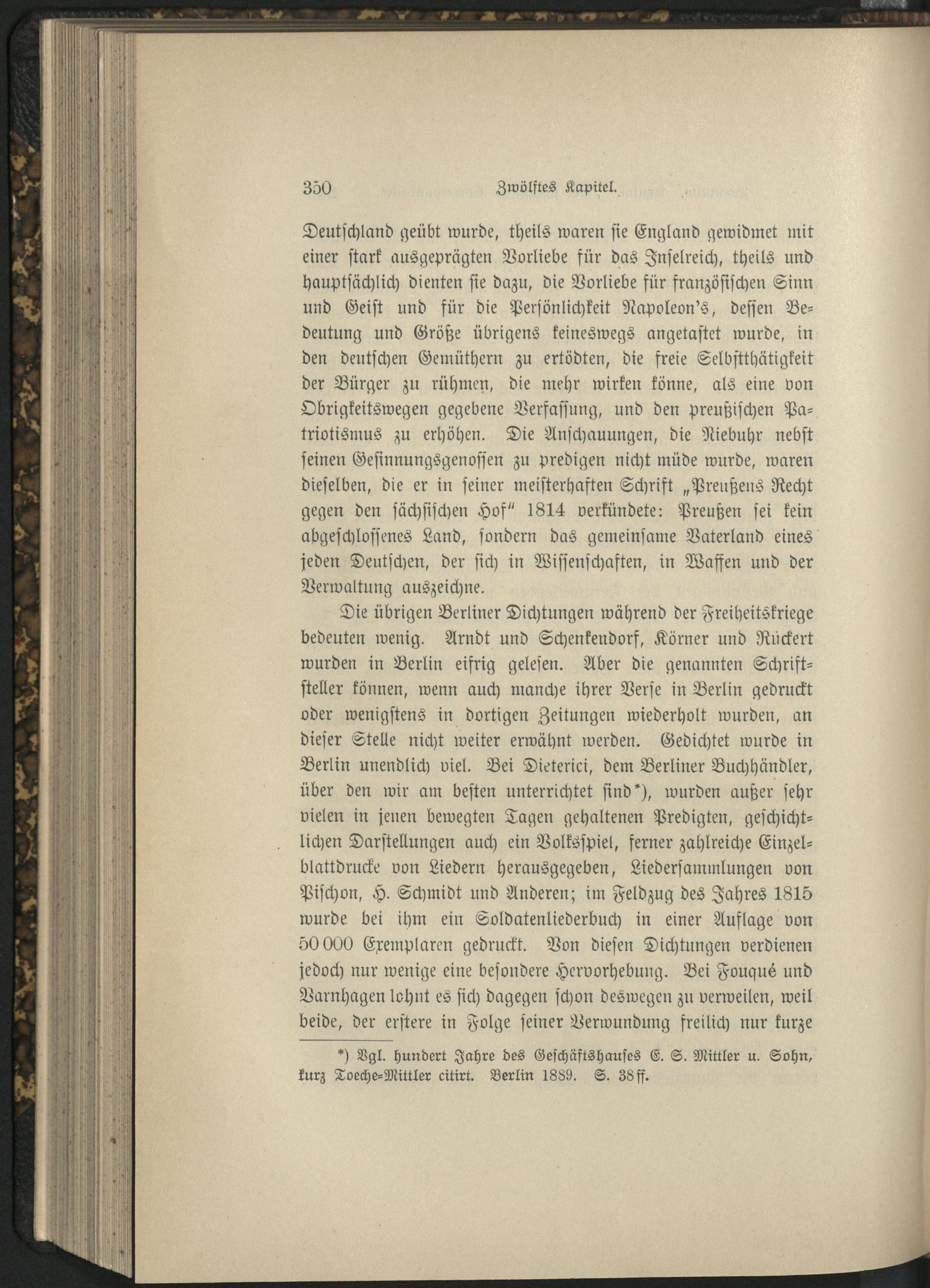 350 Zwölftes Kapitel.

Deutschland geübt wurde, theils waren sie England gewidmet mit einer stark ausgeprägten Vorliebe für das Inselreich, theils und hauptsächlich dienten sie dazu, die Vorliebe für französischen Sinn und Geist und für die Persönlichkeit Napoleon's, dessen Bedeutung und Größe übrigens keineswegs angetastet wurde, in den deutschen Gemüthern zu ertödten, die freie Selbstthätigkeit der Bürger zu rühmen, die mehr wirken könne, als eine von Obrigkeitswegen gegebene Verfassung, und den preußischen Patriotismus zu erhöhen. Die Anschauungen, die Niebuhr nebst seinen Gesinnungsgenossen zu predigen nicht müde wurde, waren dieselben, die er in seiner meisterhaften Schrift „Preußens Recht gegen den sächsischen Hof" 1814 verkündete: Preußen sei kein abgeschlossenes Land, sondern das gemeinsame Vaterland eines jeden Deutschen, der sich in Wissenschaften, in Waffen und der Verwaltung auszeichne.

Die übrigen Berliner Dichtungen während der Freiheitskriege bedeuten wenig. Arndt und Schenkendorf, Körner und Rückert wurden in Berlin eifrig gelesen. Aber die genannten Schriftsteller können, wenn auch manche ihrer Verse in Berlin gedruckt oder wenigstens in dortigen Zeitungen wiederholt wurden, an dieser Stelle nicht weiter erwähnt werden. Gedichtet wurde in Berlin unendlich viel. Bei Dieterici, dem Berliner Buchhändler, über den wir am besten unterrichtet sind*), wurden außer sehr vielen in jenen bewegten Tagen gehaltenen Predigten, geschichtlichen Darstellungen auch ein Volksspiel, ferner zahlreiche Einzelblattdrucke von Liedern herausgegeben, Liedersammlungen von Pischon, H. Schmidt und Anderen; im Feldzug des Jahres 1815 wurde bei ihm ein Soldatenliederbuch in einer Auflage von 50 000 Exemplaren gedruckt. Von diesen Dichtungen verdienen jedoch nur wenige eine besondere Hervorhebung. Bei Fouqué und Varnhagen lohnt es sich dagegen schon deswegen zu verweilen, weil beide, der erstere in Folge seiner Verwundung freilich nur kurze

*) Vgl. hundert Jahre des Geschäftshauses E. S. Mittler u. Sohn, kurz Toeche-Mittler citirt. Berlin 1889. S. 38 ff.